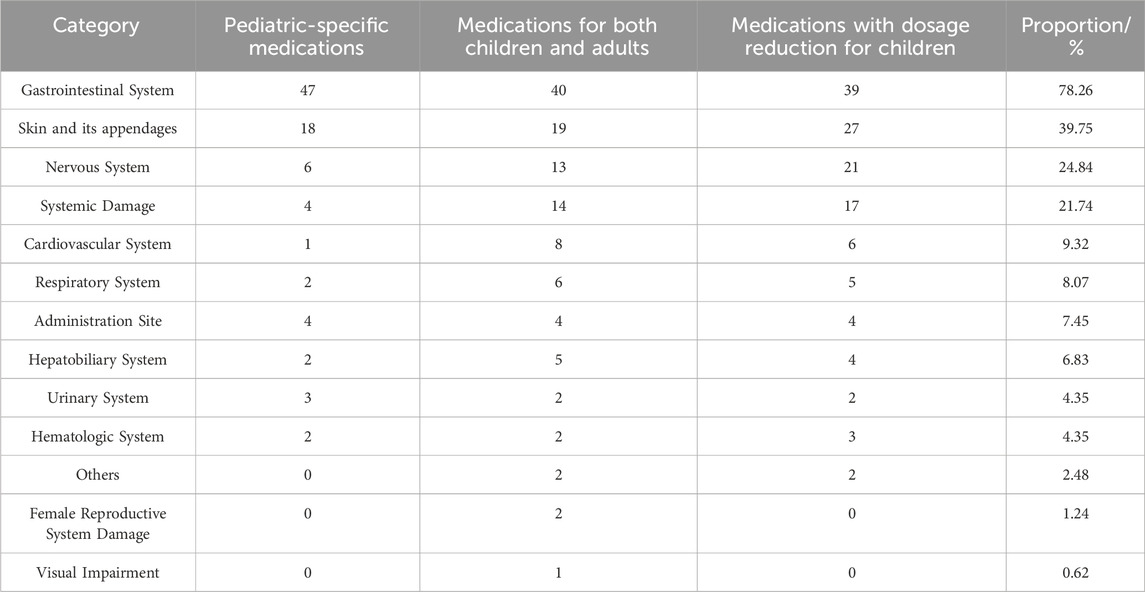 | Category | Pediatric-specific medications | Medications for both children and adults | Medications with dosage reduction for children | Proportion/ % |
|---|---|---|---|---|
| Gastrointestinal System | 47 | 40 | 39 | 78.26 |
| Skin and its appendages | 18 | 19 | 27 | 39.75 |
| Nervous System | 6 | 13 | 21 | 24.84 |
| Systemic Damage | 4 | 14 | 17 | 21.74 |
| Cardiovascular System | 1 | 8 | 6 | 9.32 |
| Respiratory System | 2 | 6 | 5 | 8.07 |
| Administration Site | 4 | 4 | 4 | 7.45 |
| Hepatobiliary System | 2 | 5 | 4 | 6.83 |
| Urinary System | 3 | 2 | 2 | 4.35 |
| Hematologic System | 2 | 2 | 3 | 4.35 |
| Others | 0 | 2 | 2 | 2.48 |
| Female Reproductive System Damage | 0 | 2 | 0 | 1.24 |
| Visual Impairment | 0 | 1 | 0 | 0.62 |